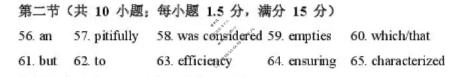 第二节（共 10 小题；每小题 1.5 分，满分 15 分）

56. an 57. pitifully 58. was considered 59. empties 60. which/that

61. but 62. to 63. efficiency 64. ensuring 65. characterized